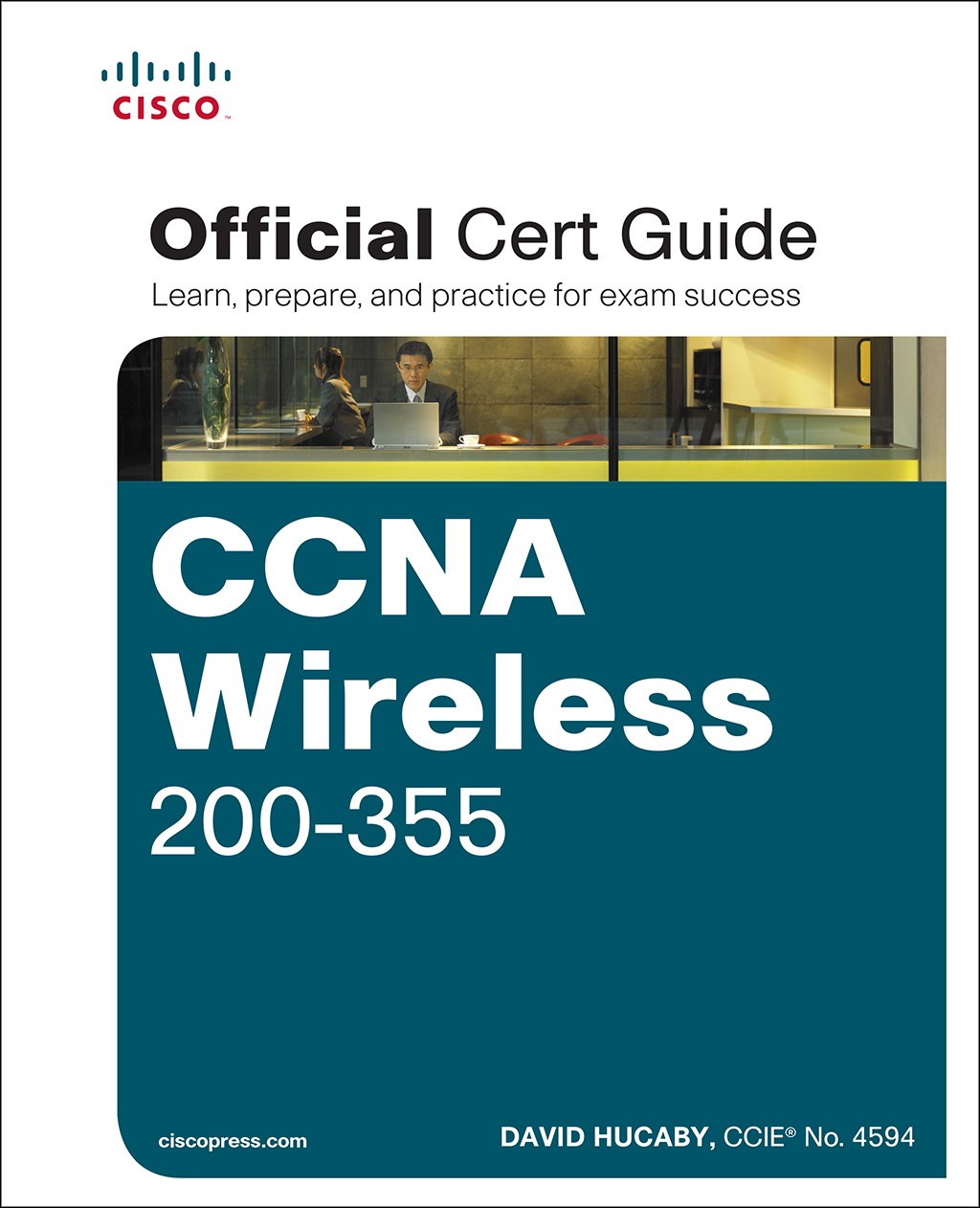 CISCO

Official Cert Guide
Learn, prepare, and practice for exam success

CCNA
Wireless
200-355

ciscopress.com

DAVID HUCABY, CCIE® No. 4594